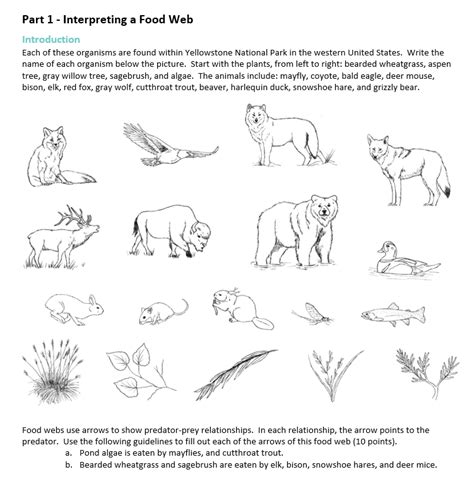 Part 1 - Interpreting a Food Web

Introduction

Each of these organisms are found within Yellowstone National Park in the western United States. Write the name of each organism below the picture. Start with the plants, from left to right: bearded wheatgrass, aspen tree, gray willow tree, sagebrush, and algae. The animals include: mayfly, coyote, bald eagle, deer mouse, bison, elk, red fox, gray wolf, cutthroat trout, beaver, harlequin duck, snowshoe hare, and grizzly bear.

Food webs use arrows to show predator-prey relationships. In each relationship, the arrow points to the predator. Use the following guidelines to fill out each of the arrows of this food web (10 points).

a. Pond algae is eaten by mayflies, and cutthroat trout.
b. Bearded wheatgrass and sagebrush are eaten by elk, bison, snowshoe hares, and deer mice.